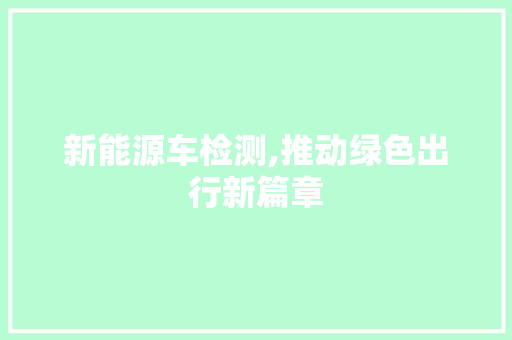 新能源车检测,推动绿色出行新篇章